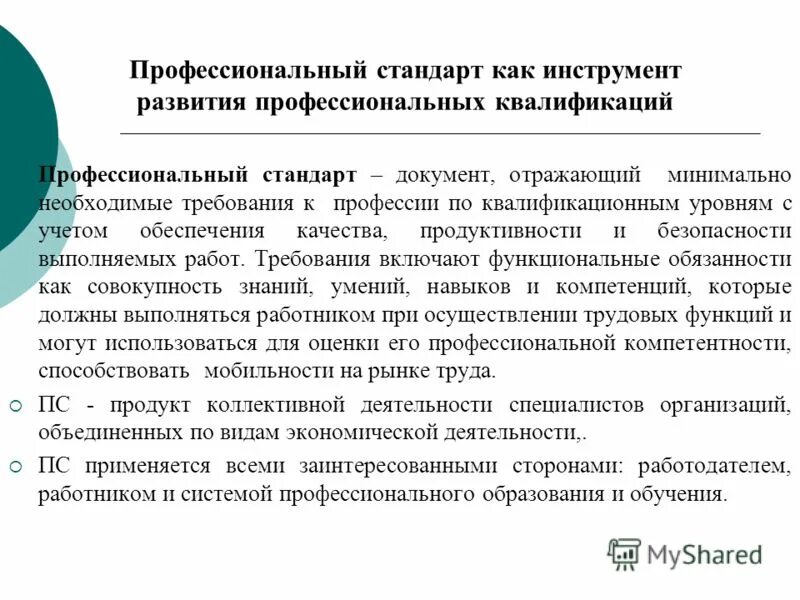 Профессиональный стандарт как инструмент развития профессиональных квалификаций

Профессиональный стандарт – документ, отражающий минимально необходимые требования к профессии по квалификационным уровням с учетом обеспечения качества, продуктивности и безопасности выполняемых работ. Требования включают функциональные обязанности как совокупность знаний, умений, навыков и компетенций, которые должны выполняться работником при осуществлении трудовых функций и могут использоваться для оценки его профессиональной компетентности, способствовать мобильности на рынке труда.

ПС - продукт коллективной деятельности специалистов организаций, объединенных по видам экономической деятельности,.

ПС применяется всеми заинтересованными сторонами: работодателем, работником и системой профессионального образования и обучения.

MyShared